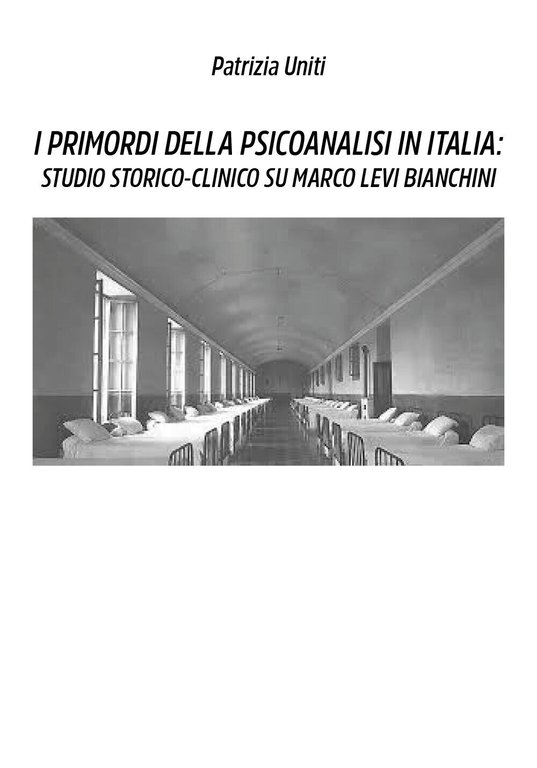 Patrizia Uniti

I PRIMORDI DELLA PSICOANALISI IN ITALIA:
STUDIO STORICO-CLINICO SU MARCO LEVI BIANCHINI